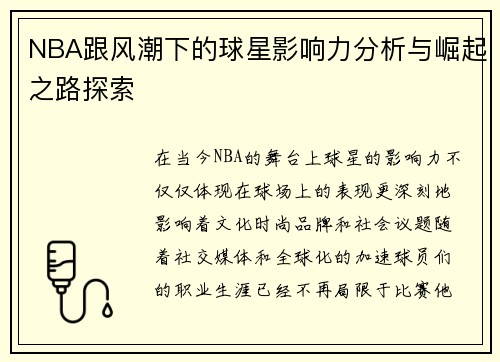 NBA跟风潮下的球星影响力分析与崛起之路探索

在当今NBA的舞台上球星的影响力不仅仅体现在球场上的表现更深刻地影响着文化时尚品牌和社会议题随着社交媒体和全球化的加速球员们的职业生涯已经不再局限于比赛他